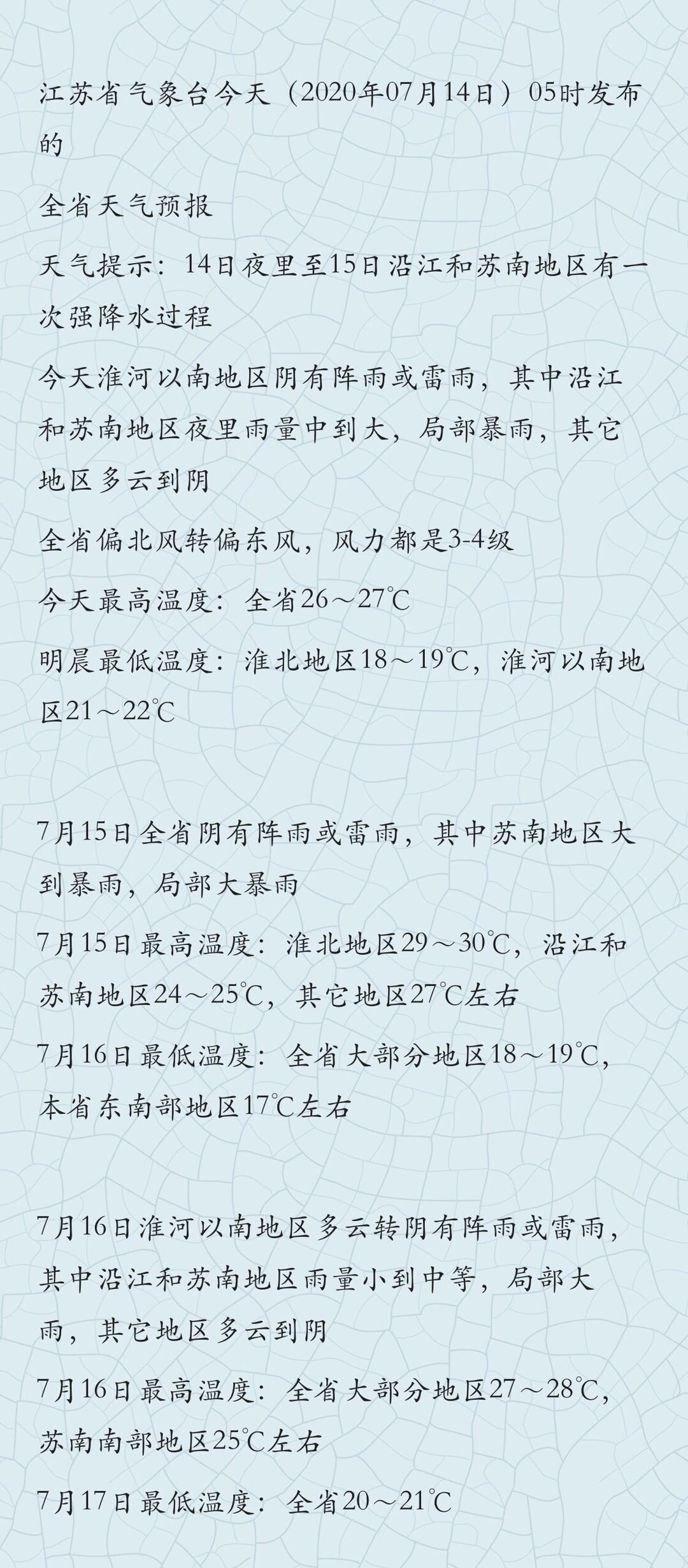 江苏省气象台今天（2020年07月14日）05时发布的

全省天气预报

天气提示：14日夜里至15日沿江和苏南地区有一次强降水过程

今天淮河以南地区阴有阵雨或雷雨，其中沿江和苏南地区夜里雨量中到大，局部暴雨，其它地区多云到阴

全省偏北风转偏东风，风力都是3-4级

今天最高温度：全省26～27℃

明晨最低温度：淮北地区18～19℃，淮河以南地区21～22℃

7月15日全省阴有阵雨或雷雨，其中苏南地区大到暴雨，局部大暴雨

7月15日最高温度：淮北地区29～30℃，沿江和苏南地区24～25℃，其它地区27℃左右

7月16日最低温度：全省大部分地区18～19℃，本省东南部地区17℃左右

7月16日淮河以南地区多云转阴有阵雨或雷雨，其中沿江和苏南地区雨量小到中等，局部大雨，其它地区多云到阴

7月16日最高温度：全省大部分地区27～28℃，苏南南部地区25℃左右

7月17日最低温度：全省20～21℃